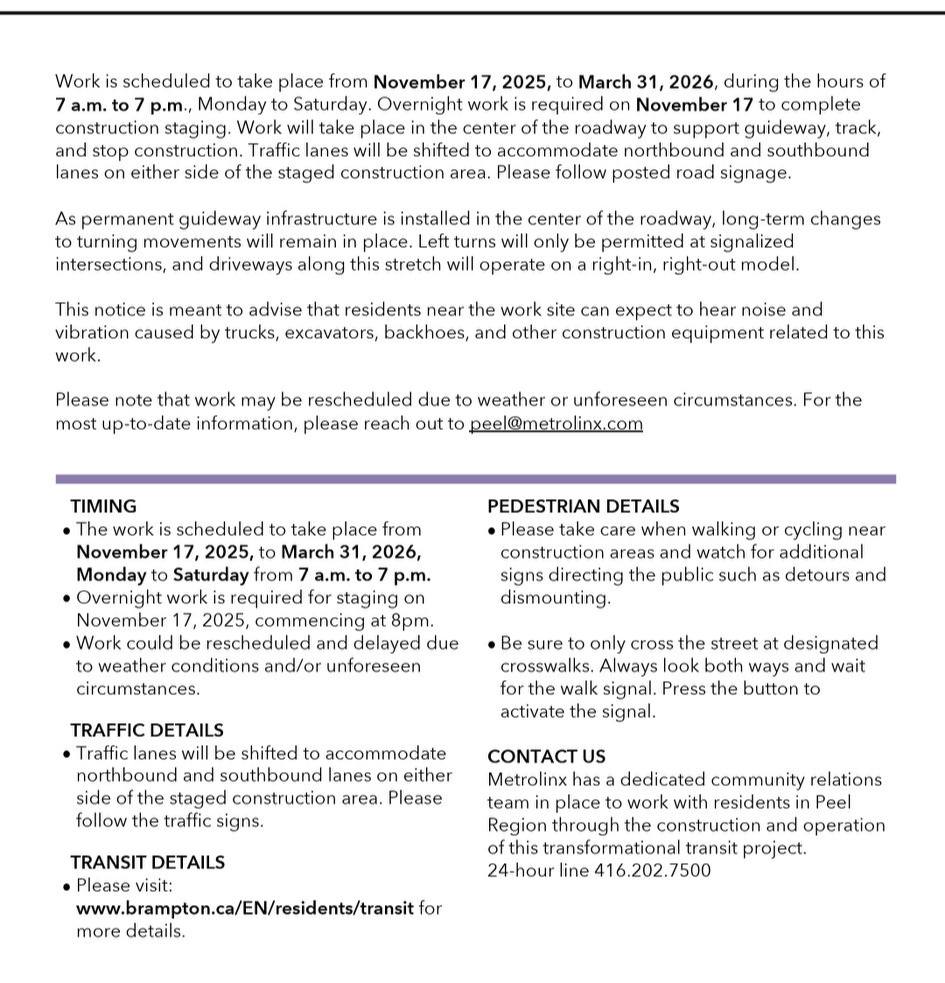 Work is scheduled to take place from November 17, 2025, to March 31, 2026, during the hours of 7 a.m. to 7 p.m., Monday to Saturday. Overnight work is required on November 17 to complete construction staging. Work will take place in the center of the roadway to support guideway, track, and stop construction. Traffic lanes will be shifted to accommodate northbound and southbound lanes on either side of the staged construction area. Please follow posted road signage.

As permanent guideway infrastructure is installed in the center of the roadway, long-term changes to turning movements will remain in place. Left turns will only be permitted at signalized intersections, and driveways along this stretch will operate on a right-in, right-out model.

This notice is meant to advise that residents near the work site can expect to hear noise and vibration caused by trucks, excavators, backhoes, and other construction equipment related to this work.

Please note that work may be rescheduled due to weather or unforeseen circumstances. For the most up-to-date information, please reach out to peel@metrolinx.com

TIMING
• The work is scheduled to take place from November 17, 2025, to March 31, 2026, Monday to Saturday from 7 a.m. to 7 p.m.
• Overnight work is required for staging on November 17, 2025, commencing at 8pm.
• Work could be rescheduled and delayed due to weather conditions and/or unforeseen circumstances.

TRAFFIC DETAILS
• Traffic lanes will be shifted to accommodate northbound and southbound lanes on either side of the staged construction area. Please follow the traffic signs.

TRANSIT DETAILS
• Please visit: www.brampton.ca/EN/residents/transit for more details.

PEDESTRIAN DETAILS
• Please take care when walking or cycling near construction areas and watch for additional signs directing the public such as detours and dismounting.

• Be sure to only cross the street at designated crosswalks. Always look both ways and wait for the walk signal. Press the button to activate the signal.

CONTACT US
Metrolinx has a dedicated community relations team in place to work with residents in Peel Region through the construction and operation of this transformational transit project.
24-hour line 416.202.7500